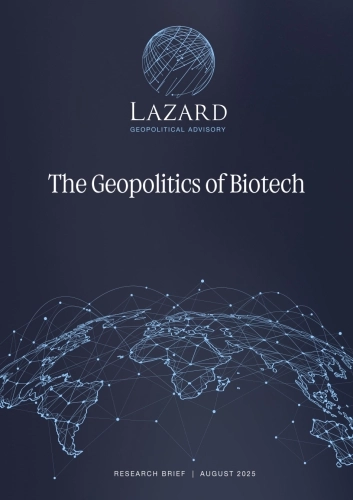 LAZARD
GEOPOLITICAL ADVISORY

The Geopolitics of Biotech

RESEARCH BRIEF | AUGUST 2025